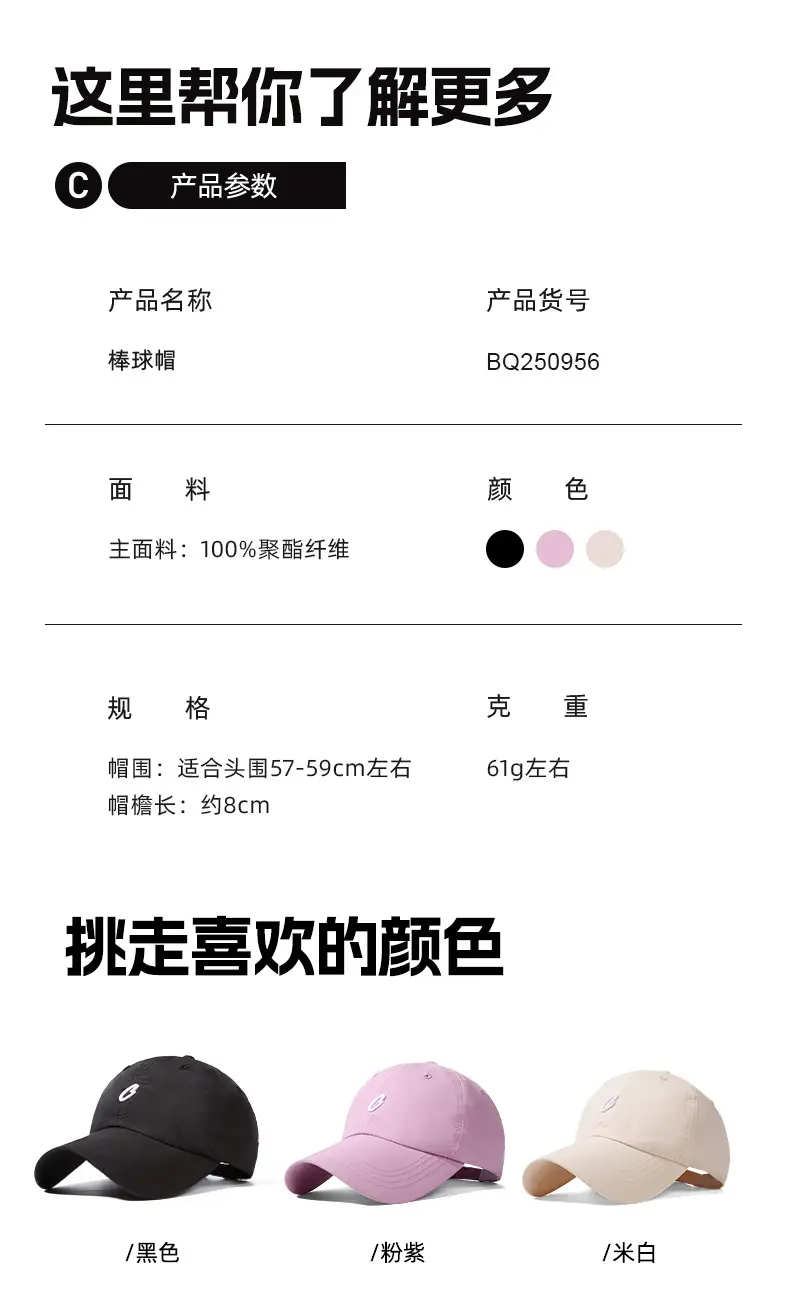 这里帮你了解更多

C 产品参数

产品名称
棒球帽

产品货号
BQ250956

面　料
主面料：100%聚酯纤维

颜　色

规　格
帽围：适合头围57-59cm左右
帽檐长：约8cm

克　重
61g左右

挑走喜欢的颜色

/黑色

/粉紫

/米白